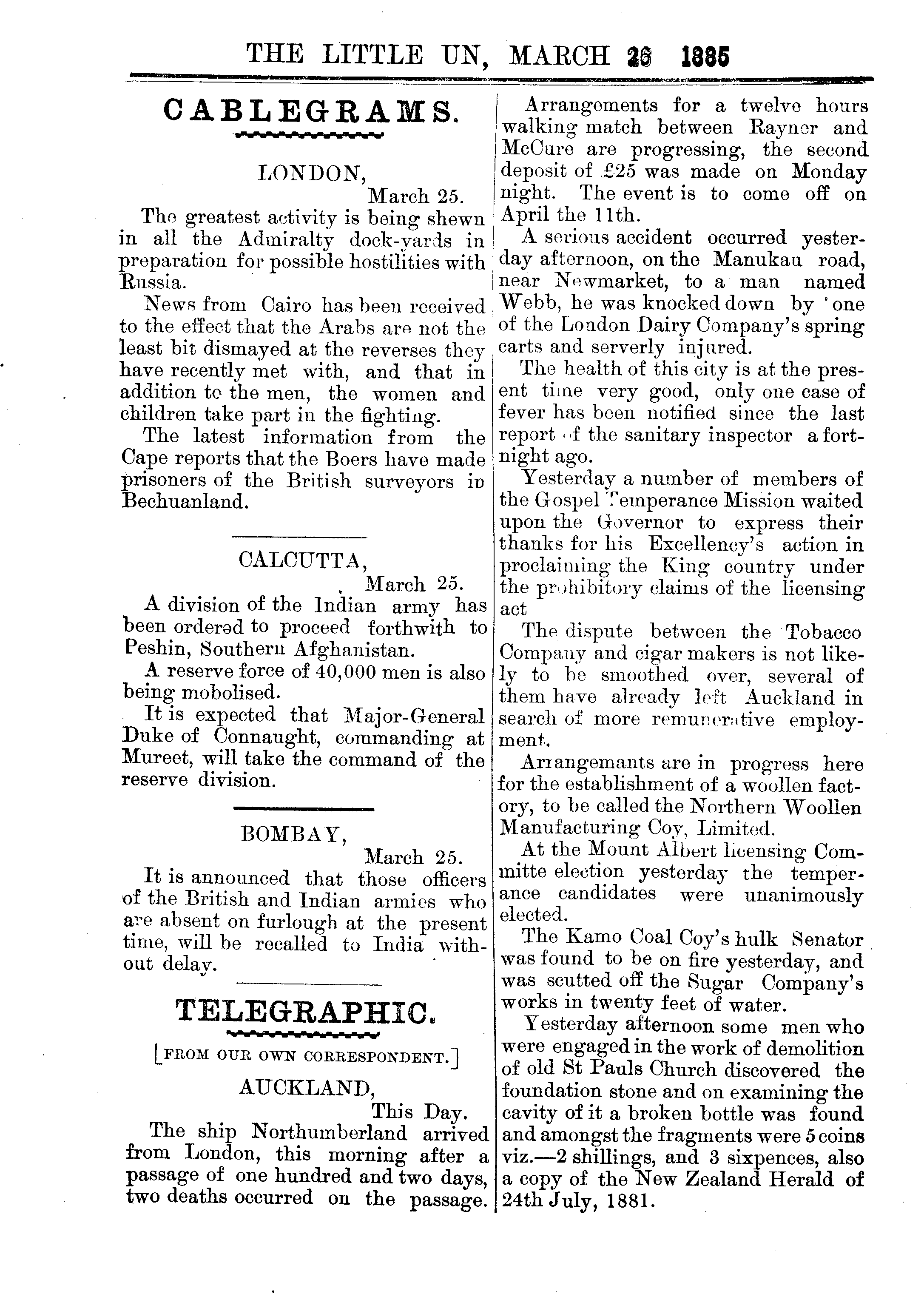 THE LITTLE UN, MARCH 26 1885

CABLEGRAMS.

LONDON,
March 25.

The greatest activity is being shewn in all the Admiralty dock-yards in preparation for possible hostilities with Russia.

News from Cairo has been received to the effect that the Arabs are not the least bit dismayed at the reverses they have recently met with, and that in addition to the men, the women and children take part in the fighting.

The latest information from the Cape reports that the Boers have made prisoners of the British surveyors in Bechuanland.

CALCUTTA,
March 25.

A division of the Indian army has been ordered to proceed forthwith to Peshin, Southern Afghanistan.

A reserve force of 40,000 men is also being mobolised.

It is expected that Major-General Duke of Connaught, commanding at Mureet, will take the command of the reserve division.

BOMBAY,
March 25.

It is announced that those officers of the British and Indian armies who are absent on furlough at the present time, will be recalled to India without delay.

TELEGRAPHIC.

[FROM OUR OWN CORRESPONDENT.]

AUCKLAND,
This Day.

The ship Northumberland arrived from London, this morning after a passage of one hundred and two days, two deaths occurred on the passage.

Arrangements for a twelve hours walking match between Rayner and McCure are progressing, the second deposit of £25 was made on Monday night. The event is to come off on April the 11th.

A serious accident occurred yesterday afternoon, on the Manukau road, near Newmarket, to a man named Webb, he was knocked down by one of the London Dairy Company's spring carts and serverly injured.

The health of this city is at the present time very good, only one case of fever has been notified since the last report of the sanitary inspector a fortnight ago.

Yesterday a number of members of the Gospel Temperance Mission waited upon the Governor to express their thanks for his Excellency's action in proclaiming the King country under the prohibitory claims of the licensing act

The dispute between the Tobacco Company and cigar makers is not likely to be smoothed over, several of them have already left Auckland in search of more remunerative employment.

Arrangemants are in progress here for the establishment of a woollen factory, to be called the Northern Woollen Manufacturing Coy, Limited.

At the Mount Albert licensing Committe election yesterday the temperance candidates were unanimously elected.

The Kamo Coal Coy's hulk Senator was found to be on fire yesterday, and was scutted off the Sugar Company's works in twenty feet of water.

Yesterday afternoon some men who were engaged in the work of demolition of old St Pauls Church discovered the foundation stone and on examining the cavity of it a broken bottle was found and amongst the fragments were 5 coins viz.—2 shillings, and 3 sixpences, also a copy of the New Zealand Herald of 24th July, 1881.